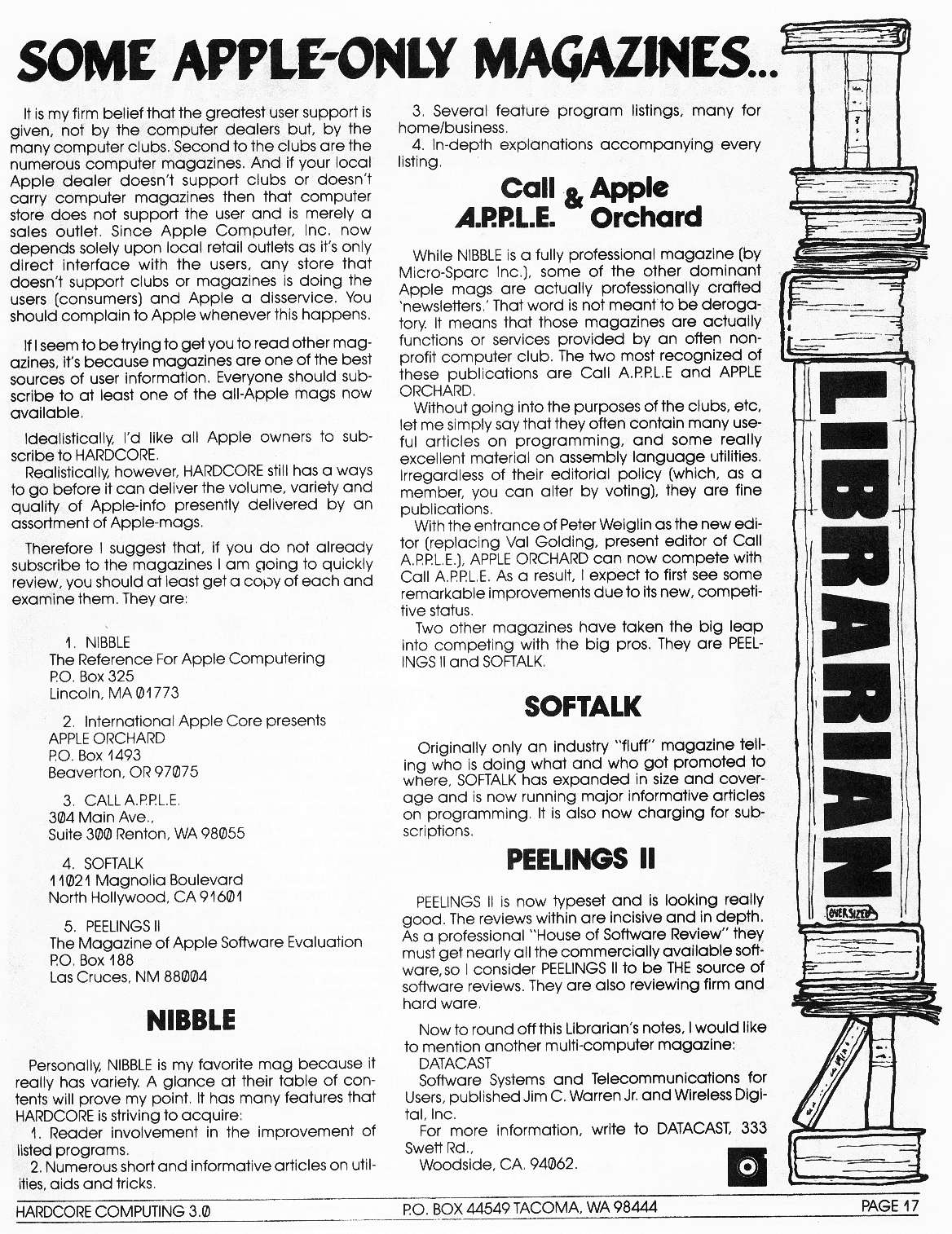 SOME APPLE-ONLY MAGAZINES...

It is my firm belief that the greatest user support is given, not by the computer dealers but, by the many computer clubs. Second to the clubs are the numerous computer magazines. And if your local Apple dealer doesn't support clubs or doesn't carry computer magazines then that computer store does not support the user and is merely a sales outlet. Since Apple Computer, Inc. now depends solely upon local retail outlets as it's only direct interface with the users, any store that doesn't support clubs or magazines is doing the users (consumers) and Apple a disservice. You should complain to Apple whenever this happens.

If I seem to be trying to get you to read other magazines, it's because magazines are one of the best sources of user information. Everyone should subscribe to at least one of the all-Apple mags now available.

Idealistically, I'd like all Apple owners to subscribe to HARDCORE.

Realistically, however, HARDCORE still has a ways to go before it can deliver the volume, variety and quality of Apple-info presently delivered by an assortment of Apple-mags.

Therefore I suggest that, if you do not already subscribe to the magazines I am going to quickly review, you should at least get a copy of each and examine them. They are:

1. NIBBLE
The Reference For Apple Computering
P.O. Box 325
Lincoln, MA 01773

2. International Apple Core presents
APPLE ORCHARD
P.O. Box 1493
Beaverton, OR 97075

3. CALL A.P.P.L.E.
304 Main Ave.,
Suite 300 Renton, WA 98055

4. SOFTALK
11021 Magnolia Boulevard
North Hollywood, CA 91601

5. PEELINGS II
The Magazine of Apple Software Evaluation
P.O. Box 188
Las Cruces, NM 88004

NIBBLE

Personally, NIBBLE is my favorite mag because it really has variety. A glance at their table of contents will prove my point. It has many features that HARDCORE is striving to acquire:
1. Reader involvement in the improvement of listed programs.
2. Numerous short and informative articles on utilities, aids and tricks.
3. Several feature program listings, many for home/business.
4. In-depth explanations accompanying every listing.

Call A.P.P.L.E. & Apple Orchard

While NIBBLE is a fully professional magazine (by Micro-Sparc Inc.), some of the other dominant Apple mags are actually professionally crafted 'newsletters.' That word is not meant to be derogatory. It means that those magazines are actually functions or services provided by an often non-profit computer club. The two most recognized of these publications are Call A.P.P.L.E and APPLE ORCHARD.
Without going into the purposes of the clubs, etc, let me simply say that they often contain many useful articles on programming, and some really excellent material on assembly language utilities. Irregardless of their editorial policy (which, as a member, you can alter by voting), they are fine publications.
With the entrance of Peter Weiglin as the new editor (replacing Val Golding, present editor of Call A.P.P.L.E.), APPLE ORCHARD can now compete with Call A.P.P.L.E. As a result, I expect to first see some remarkable improvements due to its new, competitive status.
Two other magazines have taken the big leap into competing with the big pros. They are PEELINGS II and SOFTALK.

SOFTALK

Originally only an industry "fluff" magazine telling who is doing what and who got promoted to where, SOFTALK has expanded in size and coverage and is now running major informative articles on programming. It is also now charging for subscriptions.

PEELINGS II

PEELINGS II is now typeset and is looking really good. The reviews within are incisive and in depth. As a professional "House of Software Review" they must get nearly all the commercially available software, so I consider PEELINGS II to be THE source of software reviews. They are also reviewing firm and hard ware.

Now to round off this Librarian's notes, I would like to mention another multi-computer magazine:
DATACAST
Software Systems and Telecommunications for Users, published Jim C. Warren Jr. and Wireless Digital, Inc.
For more information, write to DATACAST, 333 Swett Rd.,
Woodside, CA. 94062.

LIBRARIAN
OVERSIZED

HARDCORE COMPUTING 3.0 P.O. BOX 44549 TACOMA, WA 98444 PAGE 17